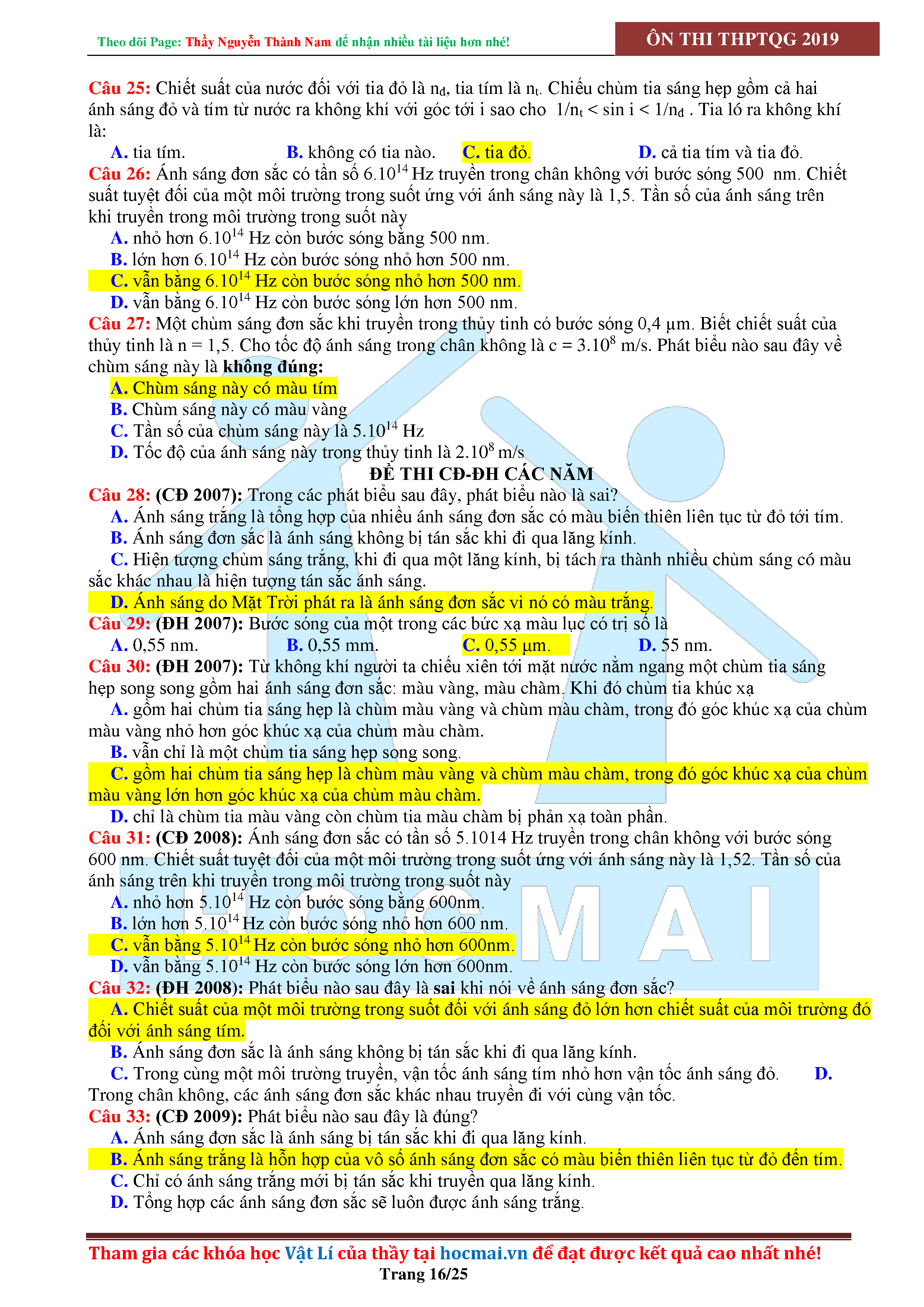 Theo dõi Page: Thầy Nguyễn Thành Nam để nhận nhiều tài liệu hơn nhé!

ÔN THI THPTQG 2019

Câu 25: Chiết suất của nước đối với tia đỏ là $n_đ$, tia tím là $n_t$. Chiếu chùm tia sáng hẹp gồm cả hai ánh sáng đỏ và tím từ nước ra không khí với góc tới i sao cho $1/n_t < \sin i < 1/n_đ$ . Tia ló ra không khí là:

A. tia tím.
B. không có tia nào.
C. tia đỏ.
D. cả tia tím và tia đỏ.

Câu 26: Ánh sáng đơn sắc có tần số $6.10^{14}$ Hz truyền trong chân không với bước sóng 500 nm. Chiết suất tuyệt đối của một môi trường trong suốt ứng với ánh sáng này là 1,5. Tần số của ánh sáng trên khi truyền trong môi trường trong suốt này

A. nhỏ hơn $6.10^{14}$ Hz còn bước sóng bằng 500 nm.
B. lớn hơn $6.10^{14}$ Hz còn bước sóng nhỏ hơn 500 nm.
C. vẫn bằng $6.10^{14}$ Hz còn bước sóng nhỏ hơn 500 nm.
D. vẫn bằng $6.10^{14}$ Hz còn bước sóng lớn hơn 500 nm.

Câu 27: Một chùm sáng đơn sắc khi truyền trong thủy tinh có bước sóng 0,4 μm. Biết chiết suất của thủy tinh là n = 1,5. Cho tốc độ ánh sáng trong chân không là c = $3.10^8$ m/s. Phát biểu nào sau đây về chùm sáng này là không đúng:

A. Chùm sáng này có màu tím
B. Chùm sáng này có màu vàng
C. Tần số của chùm sáng này là $5.10^{14}$ Hz
D. Tốc độ của ánh sáng này trong thủy tinh là $2.10^8$ m/s

ĐỀ THI CĐ-ĐH CÁC NĂM

Câu 28: (CĐ 2007): Trong các phát biểu sau đây, phát biểu nào là sai?

A. Ánh sáng trắng là tổng hợp của nhiều ánh sáng đơn sắc có màu biến thiên liên tục từ đỏ tới tím.
B. Ánh sáng đơn sắc là ánh sáng không bị tán sắc khi đi qua lăng kính.
C. Hiện tượng chùm sáng trắng, khi đi qua một lăng kính, bị tách ra thành nhiều chùm sáng có màu sắc khác nhau là hiện tượng tán sắc ánh sáng.
D. Ánh sáng do Mặt Trời phát ra là ánh sáng đơn sắc vì nó có màu trắng.

Câu 29: (ĐH 2007): Bước sóng của một trong các bức xạ màu lục có trị số là

A. 0,55 nm.
B. 0,55 mm.
C. 0,55 μm.
D. 55 nm.

Câu 30: (ĐH 2007): Từ không khí người ta chiếu xiên tới mặt nước nằm ngang một chùm tia sáng hẹp song song gồm hai ánh sáng đơn sắc: màu vàng, màu chàm. Khi đó chùm tia khúc xạ

A. gồm hai chùm tia sáng hẹp là chùm màu vàng và chùm màu chàm, trong đó góc khúc xạ của chùm màu vàng nhỏ hơn góc khúc xạ của chùm màu chàm.
B. vẫn chỉ là một chùm tia sáng hẹp song song.
C. gồm hai chùm tia sáng hẹp là chùm màu vàng và chùm màu chàm, trong đó góc khúc xạ của chùm màu vàng lớn hơn góc khúc xạ của chùm màu chàm.
D. chỉ là chùm tia màu vàng còn chùm tia màu chàm bị phản xạ toàn phần.

Câu 31: (CĐ 2008): Ánh sáng đơn sắc có tần số 5.1014 Hz truyền trong chân không với bước sóng 600 nm. Chiết suất tuyệt đối của một môi trường trong suốt ứng với ánh sáng này là 1,52. Tần số của ánh sáng trên khi truyền trong môi trường trong suốt này

A. nhỏ hơn $5.10^{14}$ Hz còn bước sóng bằng 600nm.
B. lớn hơn $5.10^{14}$ Hz còn bước sóng nhỏ hơn 600 nm.
C. vẫn bằng $5.10^{14}$ Hz còn bước sóng nhỏ hơn 600nm.
D. vẫn bằng $5.10^{14}$ Hz còn bước sóng lớn hơn 600nm.

Câu 32: (ĐH 2008): Phát biểu nào sau đây là sai khi nói về ánh sáng đơn sắc?

A. Chiết suất của một môi trường trong suốt đối với ánh sáng đỏ lớn hơn chiết suất của môi trường đó đối với ánh sáng tím.
B. Ánh sáng đơn sắc là ánh sáng không bị tán sắc khi đi qua lăng kính.
C. Trong cùng một môi trường truyền, vận tốc ánh sáng tím nhỏ hơn vận tốc ánh sáng đỏ. D. Trong chân không, các ánh sáng đơn sắc khác nhau truyền đi với cùng vận tốc.

Câu 33: (CĐ 2009): Phát biểu nào sau đây là đúng?

A. Ánh sáng đơn sắc là ánh sáng bị tán sắc khi đi qua lăng kính.
B. Ánh sáng trắng là hỗn hợp của vô số ánh sáng đơn sắc có màu biến thiên liên tục từ đỏ đến tím.
C. Chỉ có ánh sáng trắng mới bị tán sắc khi truyền qua lăng kính.
D. Tổng hợp các ánh sáng đơn sắc sẽ luôn được ánh sáng trắng.

HOCMAI

Tham gia các khóa học Vật Lí của thầy tại hocmai.vn để đạt được kết quả cao nhất nhé!

Trang 16/25